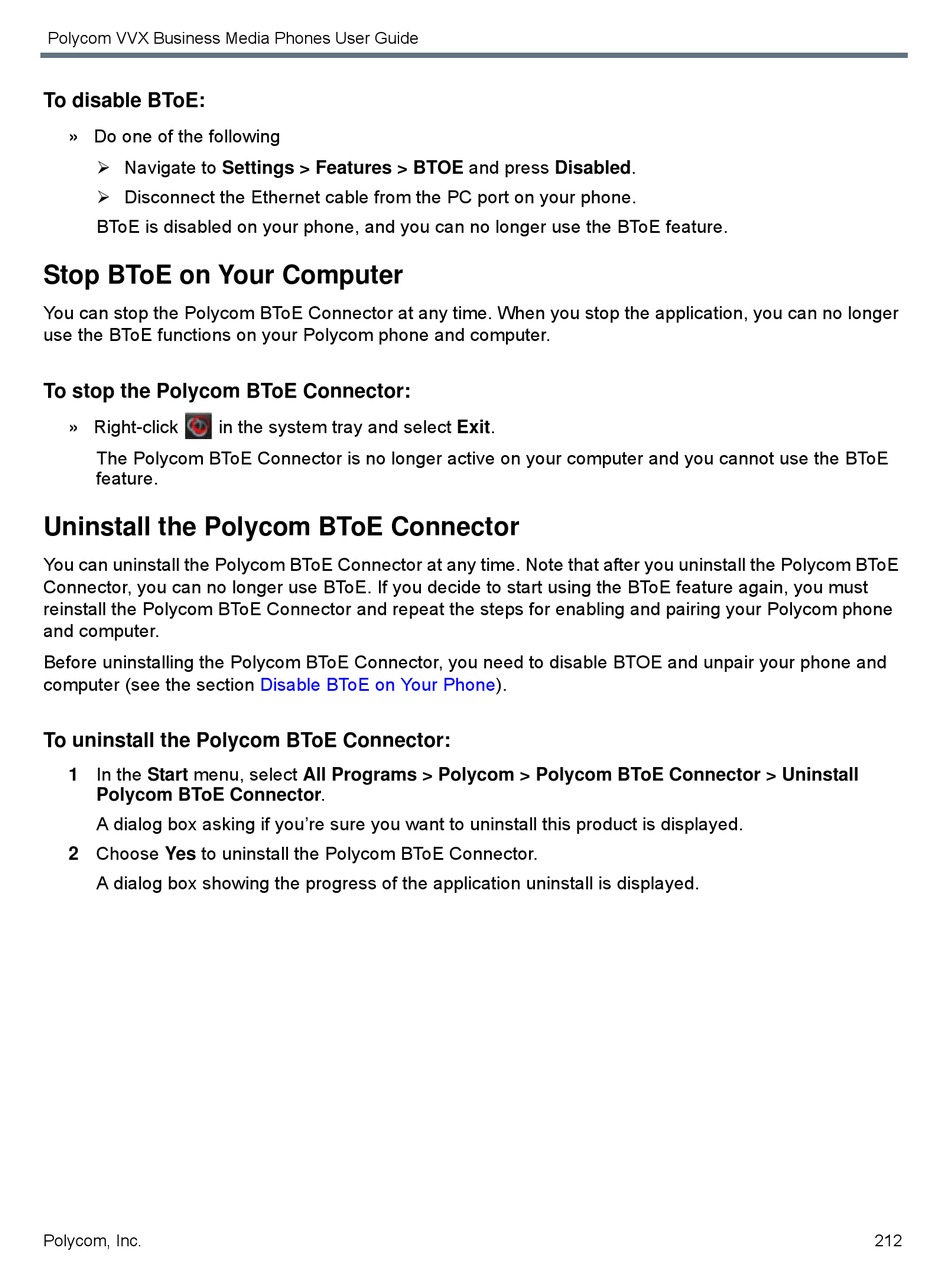 Polycom VVX Business Media Phones User Guide

To disable BToE:

» Do one of the following

➢ Navigate to Settings > Features > BTOE and press Disabled.

➢ Disconnect the Ethernet cable from the PC port on your phone.

BToE is disabled on your phone, and you can no longer use the BToE feature.

Stop BToE on Your Computer

You can stop the Polycom BToE Connector at any time. When you stop the application, you can no longer use the BToE functions on your Polycom phone and computer.

To stop the Polycom BToE Connector:

» Right-click in the system tray and select Exit.

The Polycom BToE Connector is no longer active on your computer and you cannot use the BToE feature.

Uninstall the Polycom BToE Connector

You can uninstall the Polycom BToE Connector at any time. Note that after you uninstall the Polycom BToE Connector, you can no longer use BToE. If you decide to start using the BToE feature again, you must reinstall the Polycom BToE Connector and repeat the steps for enabling and pairing your Polycom phone and computer.

Before uninstalling the Polycom BToE Connector, you need to disable BTOE and unpair your phone and computer (see the section Disable BToE on Your Phone).

To uninstall the Polycom BToE Connector:

1 In the Start menu, select All Programs > Polycom > Polycom BToE Connector > Uninstall Polycom BToE Connector.

A dialog box asking if you're sure you want to uninstall this product is displayed.

2 Choose Yes to uninstall the Polycom BToE Connector.

A dialog box showing the progress of the application uninstall is displayed.

Polycom, Inc. 212